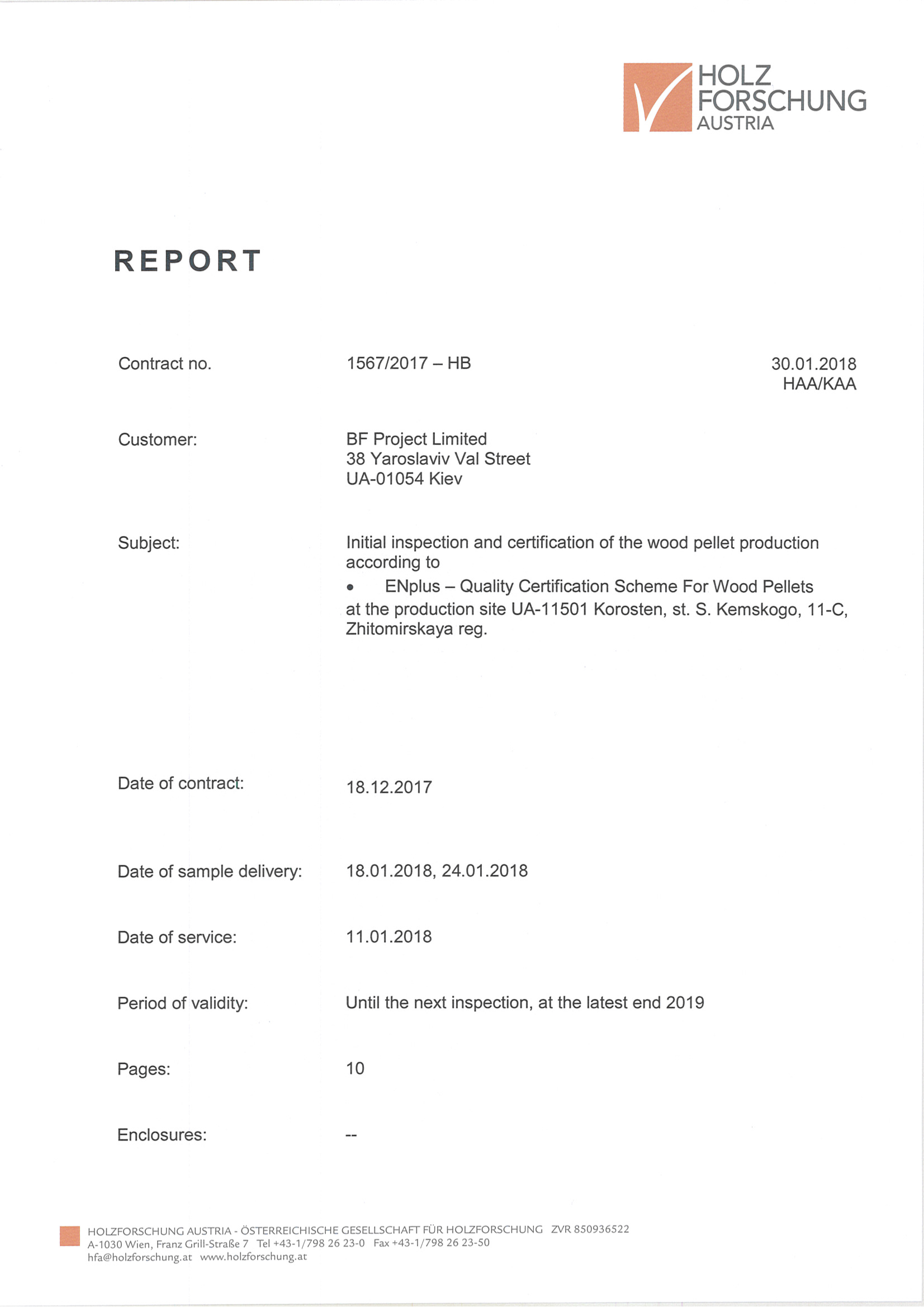 HOLZ
FORSCHUNG
AUSTRIA

REPORT

Contract no. 1567/2017 – HB

30.01.2018
HAA/KAA

Customer: BF Project Limited
38 Yaroslaviv Val Street
UA-01054 Kiev

Subject: Initial inspection and certification of the wood pellet production according to
• ENplus – Quality Certification Scheme For Wood Pellets
at the production site UA-11501 Korosten, st. S. Kemskogo, 11-C, Zhitomirskaya reg.

Date of contract: 18.12.2017

Date of sample delivery: 18.01.2018, 24.01.2018

Date of service: 11.01.2018

Period of validity: Until the next inspection, at the latest end 2019

Pages: 10

Enclosures: --

HOLZFORSCHUNG AUSTRIA - ÖSTERREICHISCHE GESELLSCHAFT FÜR HOLZFORSCHUNG ZVR 850936522
A-1030 Wien, Franz Grill-Straße 7 Tel +43-1/798 26 23-0 Fax +43-1/798 26 23-50
hfa@holzforschung.at www.holzforschung.at